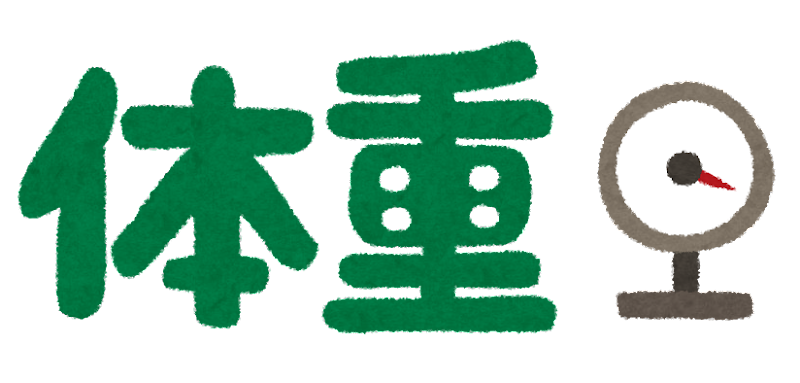 体重